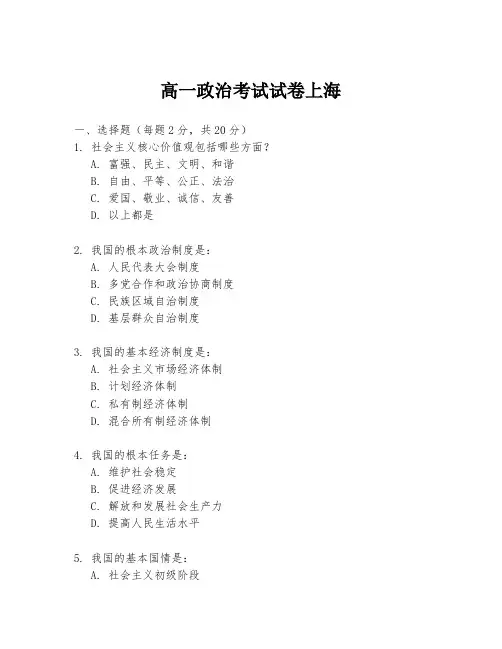 高一政治考试试卷上海

一、选择题（每题 2 分，共 20 分）

1. 社会主义核心价值观包括哪些方面？
A. 富强、民主、文明、和谐
B. 自由、平等、公正、法治
C. 爱国、敬业、诚信、友善
D. 以上都是

2. 我国的根本政治制度是：
A. 人民代表大会制度
B. 多党合作和政治协商制度
C. 民族区域自治制度
D. 基层群众自治制度

3. 我国的基本经济制度是：
A. 社会主义市场经济体制
B. 计划经济体制
C. 私有制经济体制
D. 混合所有制经济体制

4. 我国的根本任务是：
A. 维护社会稳定
B. 促进经济发展
C. 解放和发展社会生产力
D. 提高人民生活水平

5. 我国的基本国情是：
A. 社会主义初级阶段